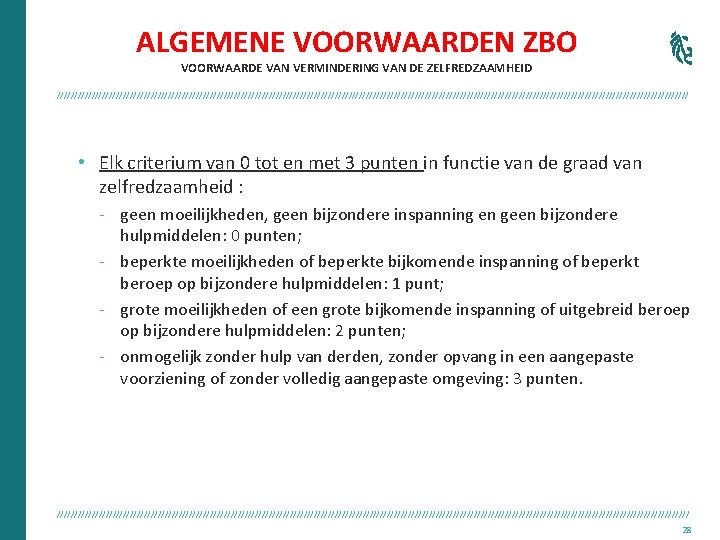 ALGEMENE VOORWAARDEN ZBO
VOORWAARDE VAN VERMINDERING VAN DE ZELFREDZAAMHEID

• Elk criterium van 0 tot en met 3 punten in functie van de graad van zelfredzaamheid :
- geen moeilijkheden, geen bijzondere inspanning en geen bijzondere hulpmiddelen: 0 punten;
- beperkte moeilijkheden of beperkte bijkomende inspanning of beperkt beroep op bijzondere hulpmiddelen: 1 punt;
- grote moeilijkheden of een grote bijkomende inspanning of uitgebreid beroep op bijzondere hulpmiddelen: 2 punten;
- onmogelijk zonder hulp van derden, zonder opvang in een aangepaste voorziening of zonder volledig aangepaste omgeving: 3 punten.

26